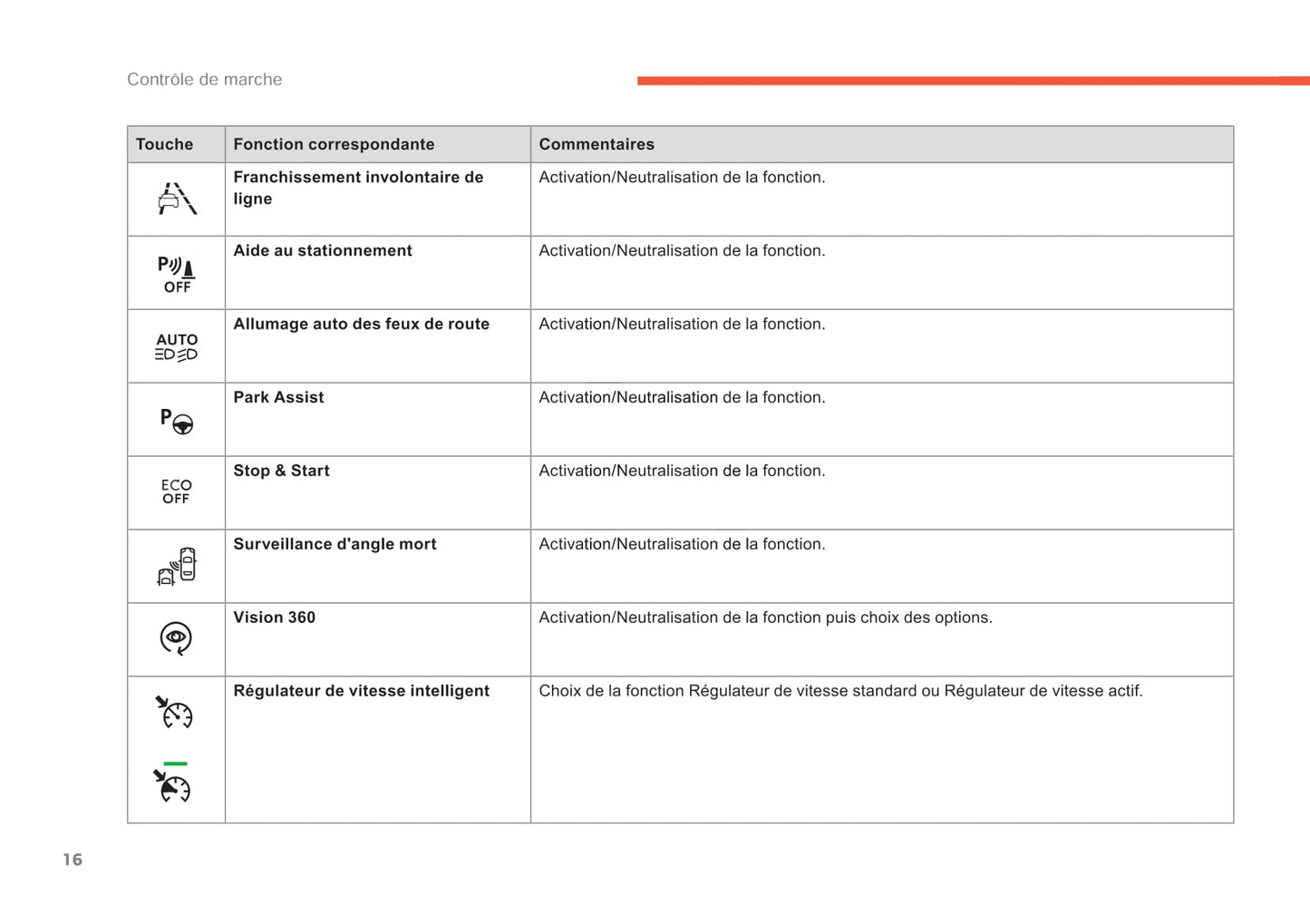 Contrôle de marche

| Touche | Fonction correspondante | Commentaires |
|---|---|---|
| | Franchissement involontaire de ligne | Activation/Neutralisation de la fonction. |
| P OFF | Aide au stationnement | Activation/Neutralisation de la fonction. |
| AUTO | Allumage auto des feux de route | Activation/Neutralisation de la fonction. |
| P | Park Assist | Activation/Neutralisation de la fonction. |
| ECO OFF | Stop & Start | Activation/Neutralisation de la fonction. |
| | Surveillance d'angle mort | Activation/Neutralisation de la fonction. |
| | Vision 360 | Activation/Neutralisation de la fonction puis choix des options. |
| | Régulateur de vitesse intelligent | Choix de la fonction Régulateur de vitesse standard ou Régulateur de vitesse actif. |

16